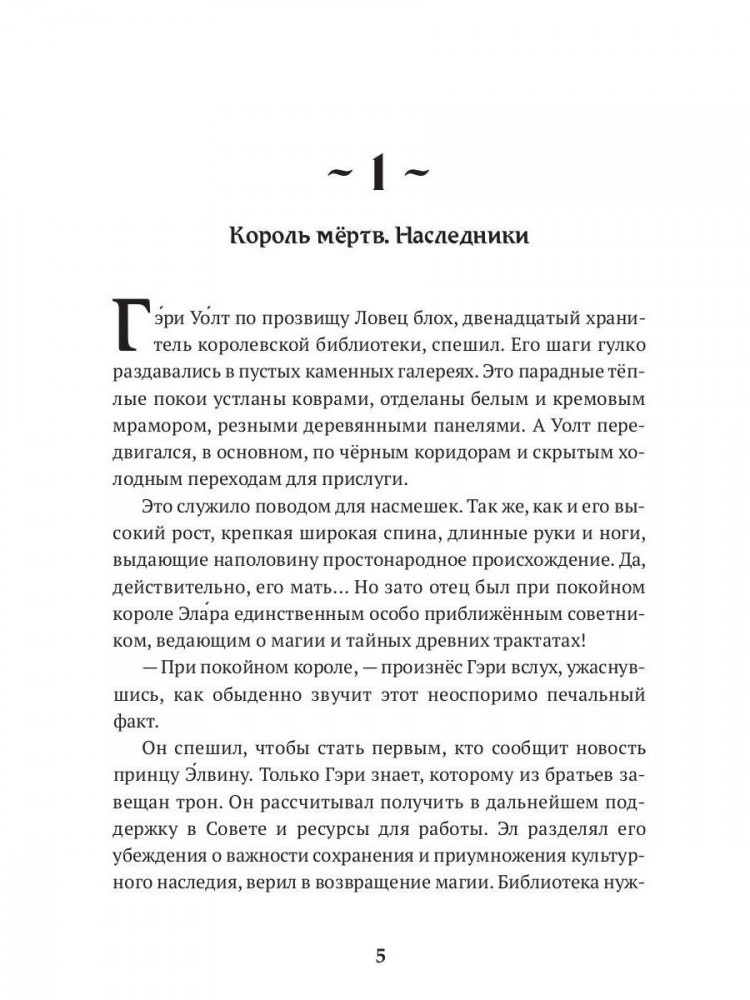 ~ 1 ~

Король мёртв. Наследники

Гэ́ри Уо́лт по прозвищу Ловец блох, двенадцатый хранитель королевской библиотеки, спешил. Его шаги гулко раздавались в пустых каменных галереях. Это парадные тёплые покои устланы коврами, отделаны белым и кремовым мрамором, резными деревянными панелями. А Уолт передвигался, в основном, по чёрным коридорам и скрытым холодным переходам для прислуги.

Это служило поводом для насмешек. Так же, как и его высокий рост, крепкая широкая спина, длинные руки и ноги, выдающие наполовину простонародное происхождение. Да, действительно, его мать… Но зато отец был при покойном короле Эла́ра единственным особо приближённым советником, ведающим о магии и тайных древних трактатах!

— При покойном короле, — произнёс Гэри вслух, ужаснувшись, как обыденно звучит этот неоспоримо печальный факт.

Он спешил, чтобы стать первым, кто сообщит новость принцу Э́лвину. Только Гэри знает, которому из братьев завещан трон. Он рассчитывал получить в дальнейшем поддержку в Совете и ресурсы для работы. Эл разделял его убеждения о важности сохранения и приумножения культурного наследия, верил в возвращение магии. Библиотека нуж-

5